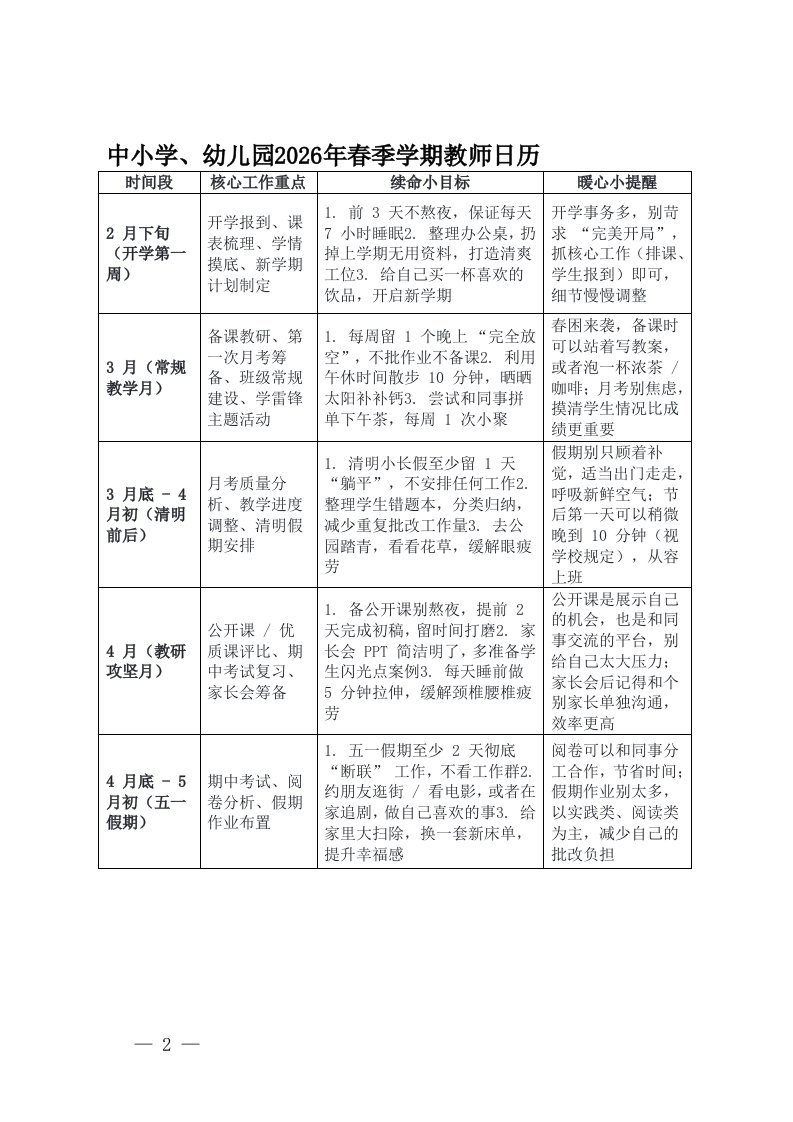 中小学、幼儿园2026年春季学期教师日历

| 时间段 | 核心工作重点 | 续命小目标 | 暖心小提醒 |
|---|---|---|---|
| 2 月下旬（开学第一周） | 开学报到、课表梳理、学情摸底、新学期计划制定 | 1. 前 3 天不熬夜，保证每天 7 小时睡眠2. 整理办公桌，扔掉上学期无用资料，打造清爽工位3. 给自己买一杯喜欢的饮品，开启新学期 | 开学事务多，别苛求 “完美开局”，抓核心工作（排课、学生报到）即可，细节慢慢调整 |
| 3 月（常规教学月） | 备课教研、第一次月考筹备、班级常规建设、学雷锋主题活动 | 1. 每周留 1 个晚上 “完全放空”，不批作业不备课2. 利用午休时间散步 10 分钟，晒晒太阳补补钙3. 尝试和同事拼单下午茶，每周 1 次小聚 | 春困来袭，备课时可以站着写教案，或者泡一杯浓茶 / 咖啡；月考别焦虑，摸清学生情况比成绩更重要 |
| 3 月底 - 4 月初（清明前后） | 月考质量分析、教学进度调整、清明假期安排 | 1. 清明小长假至少留 1 天 “躺平”，不安排任何工作2. 整理学生错题本，分类归纳，减少重复批改工作量3. 去公园踏青，看看花草，缓解眼疲劳 | 假期别只顾着补觉，适当出门走走，呼吸新鲜空气；节后第一天可以稍微晚到 10 分钟（视学校规定），从容上班 |
| 4 月（教研攻坚月） | 公开课 / 优质课评比、期中考试复习、家长会筹备 | 1. 备公开课别熬夜，提前 2 天完成初稿，留时间打磨2. 家长会 PPT 简洁明了，多准备学生闪光点案例3. 每天睡前做 5 分钟拉伸，缓解颈椎腰椎疲劳 | 公开课是展示自己的机会，也是和同事交流的平台，别给自己太大压力；家长会后记得和个别家长单独沟通，效率更高 |
| 4 月底 - 5 月初（五一假期） | 期中考试、阅卷分析、假期作业布置 | 1. 五一假期至少 2 天彻底 “断联” 工作，不看工作群2. 约朋友逛街 / 看电影，或者在家追剧，做自己喜欢的事3. 给家里大扫除，换一套新床单，提升幸福感 | 阅卷可以和同事分工合作，节省时间；假期作业别太多，以实践类、阅读类为主，减少自己的批改负担 |

— 2 —